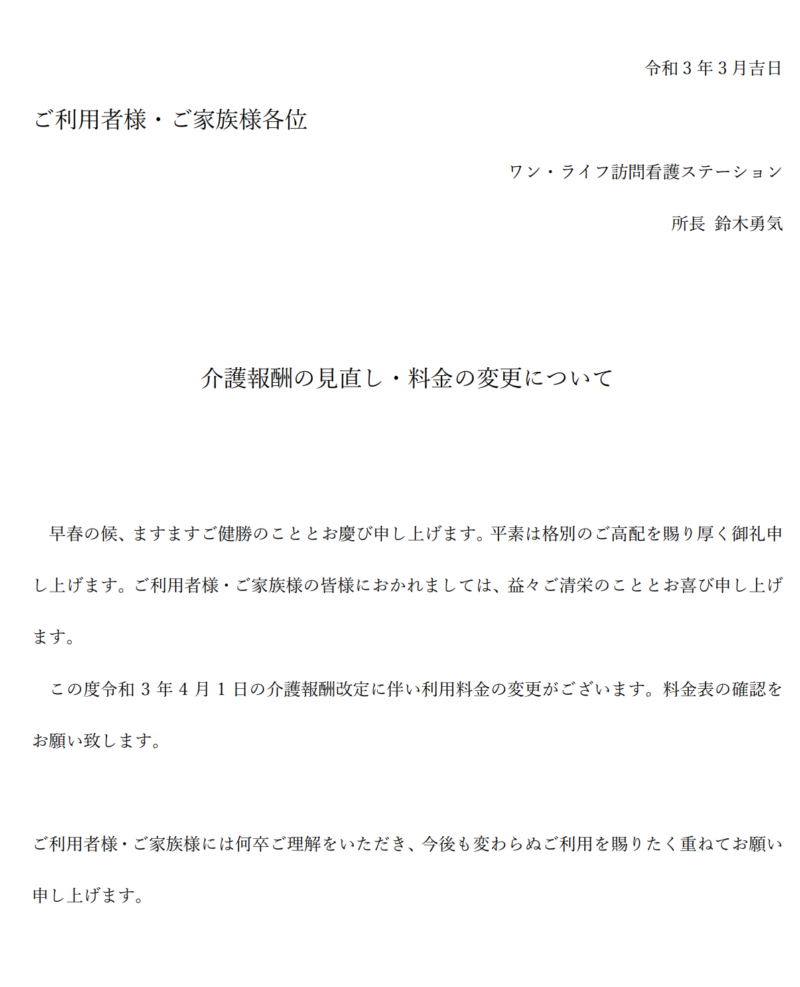 令和３年３月吉日

ご利用者様・ご家族様各位

ワン・ライフ訪問看護ステーション

所長 鈴木勇気

介護報酬の見直し・料金の変更について

早春の候、ますますご健勝のこととお慶び申し上げます。平素は格別のご高配を賜り厚く御礼申し上げます。ご利用者様・ご家族様の皆様におかれましては、益々ご清栄のこととお喜び申し上げます。

この度令和３年４月１日の介護報酬改定に伴い利用料金の変更がございます。料金表の確認をお願い致します。

ご利用者様・ご家族様には何卒ご理解をいただき、今後も変わらぬご利用を賜りたく重ねてお願い申し上げます。